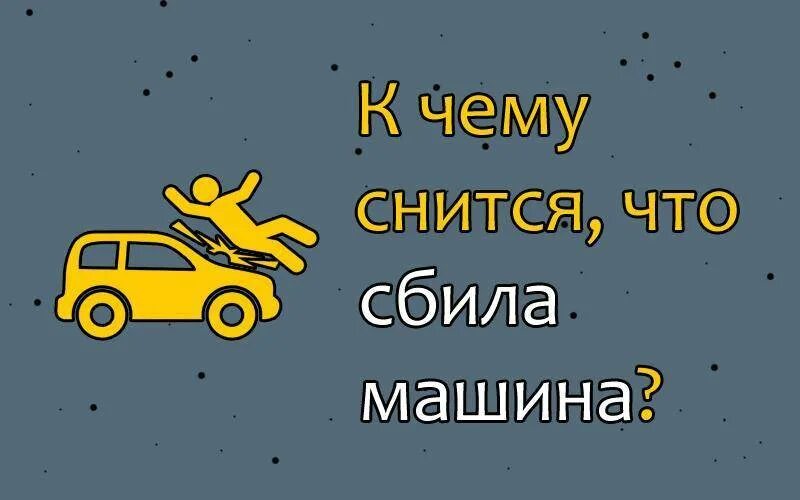 К чему снится, что сбила машина?